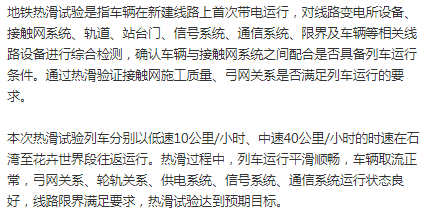 地铁热滑试验是指车辆在新建线路上首次带电运行，对线路变电所设备、接触网系统、轨道、站台门、信号系统、通信系统、限界及车辆等相关线路设备进行综合检测，确认车辆与接触网系统之间配合是否具备列车运行条件。通过热滑验证接触网施工质量、弓网关系是否满足列车运行的要求。

本次热滑试验列车分别以低速10公里/小时、中速40公里/小时的时速在石湾至花卉世界段往返运行。热滑过程中，列车运行平滑顺畅，车辆取流正常，弓网关系、轮轨关系、供电系统、信号系统、通信系统运行状态良好，线路限界满足要求，热滑试验达到预期目标。